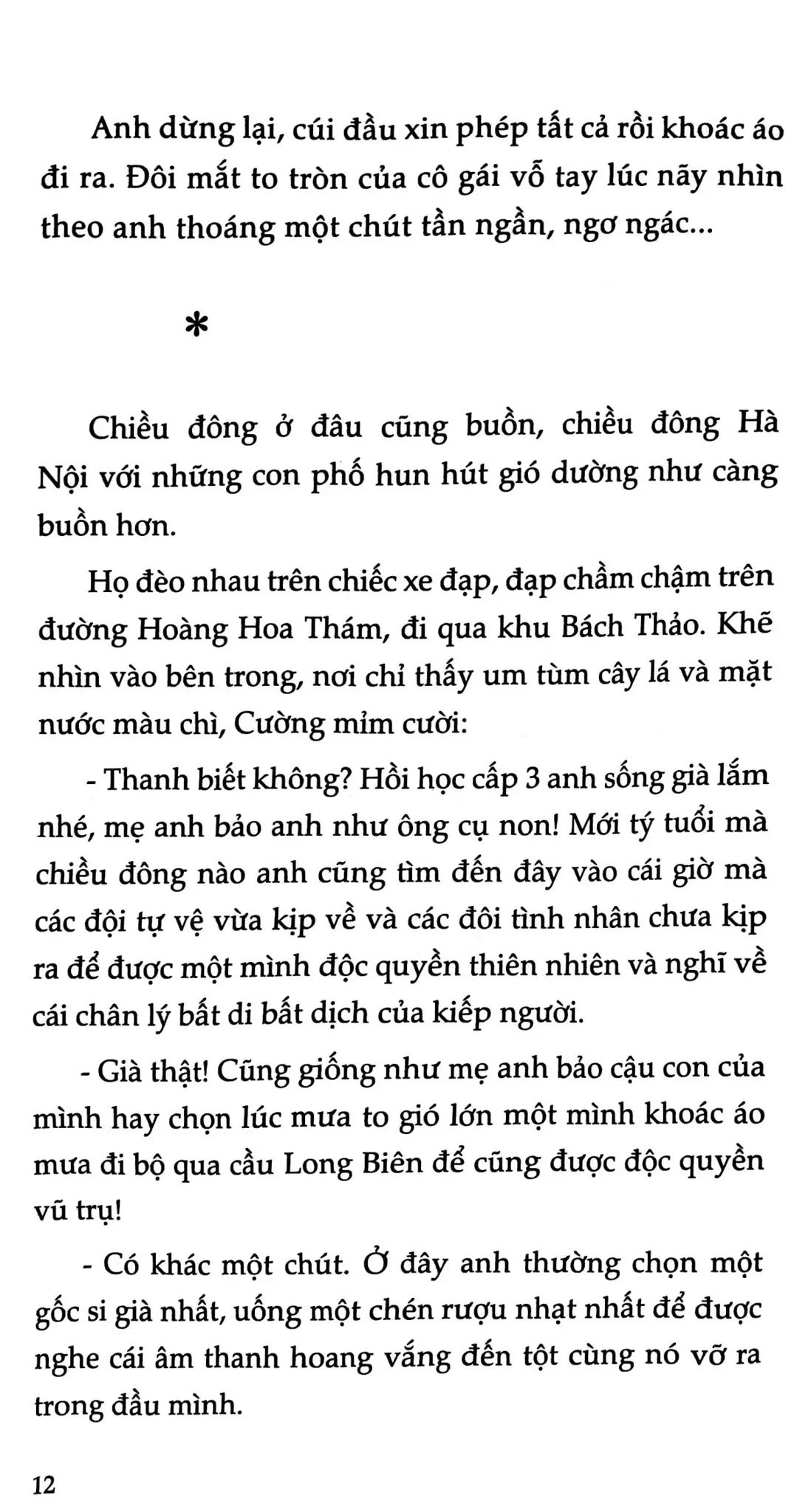 Anh dừng lại, cúi đầu xin phép tất cả rồi khoác áo đi ra. Đôi mắt to tròn của cô gái vỗ tay lúc nãy nhìn theo anh thoáng một chút tần ngần, ngơ ngác...

*

Chiều đông ở đâu cũng buồn, chiều đông Hà Nội với những con phố hun hút gió dường như càng buồn hơn.

Họ đèo nhau trên chiếc xe đạp, đạp chầm chậm trên đường Hoàng Hoa Thám, đi qua khu Bách Thảo. Khẽ nhìn vào bên trong, nơi chỉ thấy um tùm cây lá và mặt nước màu chì, Cường mỉm cười:

- Thanh biết không? Hồi học cấp 3 anh sống già lắm nhé, mẹ anh bảo anh như ông cụ non! Mới tý tuổi mà chiều đông nào anh cũng tìm đến đây vào cái giờ mà các đội tự vệ vừa kịp về và các đôi tình nhân chưa kịp ra để được một mình độc quyền thiên nhiên và nghĩ về cái chân lý bất di bất dịch của kiếp người.

- Già thật! Cũng giống như mẹ anh bảo cậu con của mình hay chọn lúc mưa to gió lớn một mình khoác áo mưa đi bộ qua cầu Long Biên để cũng được độc quyền vũ trụ!

- Có khác một chút. Ở đây anh thường chọn một gốc si già nhất, uống một chén rượu nhạt nhất để được nghe cái âm thanh hoang vắng đến tột cùng nó vỡ ra trong đầu mình.

12